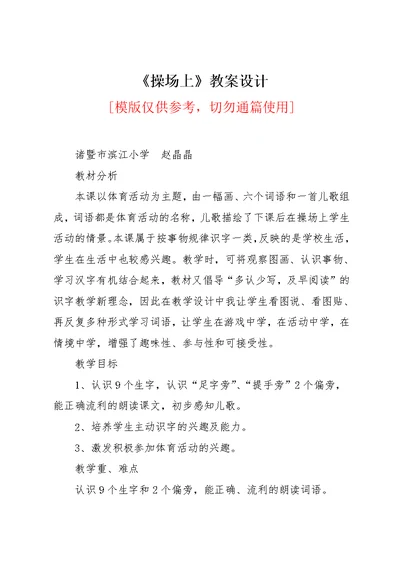 《操场上》教案设计

[模版仅供参考，切勿通篇使用]

诸暨市滨江小学　赵晶晶

教材分析

本课以体育活动为主题，由一幅画、六个词语和一首儿歌组成，词语都是体育活动的名称，儿歌描绘了下课后在操场上学生活动的情景。本课属于按事物规律识字一类，反映的是学校生活，学生在生活中也较感兴趣。教学时，可将观察图画、认识事物、学习汉字有机结合起来，教材又倡导“多认少写，及早阅读”的识字教学新理念，因此在教学设计中我让学生看图说、看图贴、再反复多种形式学习词语，让学生在游戏中学，在活动中学，在情境中学，增强了趣味性、参与性和可接受性。

教学目标

1、认识9个生字，认识“足字旁”、“提手旁”2个偏旁，能正确流利的朗读课文，初步感知儿歌。

2、培养学生主动识字的兴趣及能力。

3、激发积极参加体育活动的兴趣。

教学重、难点

认识9个生字和2个偏旁，能正确、流利的朗读词语。